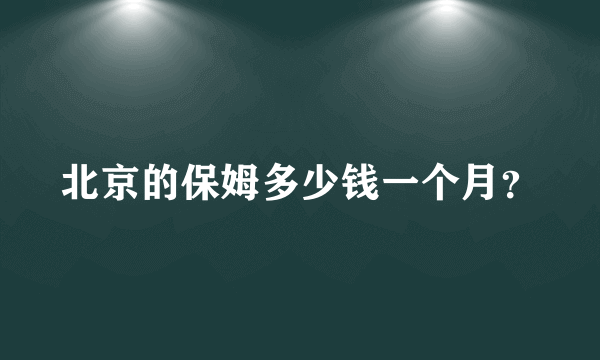 北京的保姆多少钱一个月?